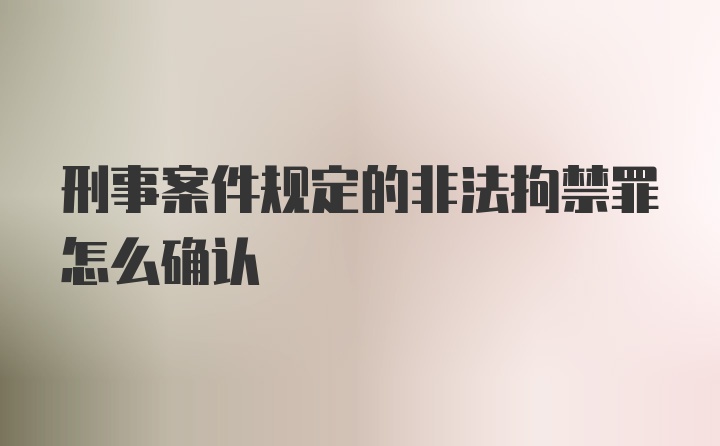 刑事案件规定的非法拘禁罪怎么确认